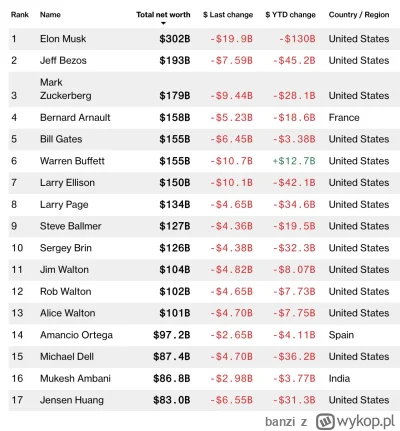 | Rank | Name | Total net worth | \$ Last change | \$ YTD change | Country / Region |
|---|---|---|---|---|---|
| 1 | Elon Musk | \$302B | -\$19.9B | -\$130B | United States |
| 2 | Jeff Bezos | \$193B | -\$7.59B | -\$45.2B | United States |
| 3 | Mark Zuckerberg | \$179B | -\$9.44B | -\$28.1B | United States |
| 4 | Bernard Arnault | \$158B | -\$5.23B | -\$18.6B | France |
| 5 | Bill Gates | \$155B | -\$6.45B | -\$3.38B | United States |
| 6 | Warren Buffett | \$155B | -\$10.7B | +\$12.7B | United States |
| 7 | Larry Ellison | \$150B | -\$10.1B | -\$42.1B | United States |
| 8 | Larry Page | \$134B | -\$4.65B | -\$34.6B | United States |
| 9 | Steve Ballmer | \$127B | -\$4.36B | -\$19.5B | United States |
| 10 | Sergey Brin | \$126B | -\$4.38B | -\$32.3B | United States |
| 11 | Jim Walton | \$104B | -\$4.82B | -\$8.07B | United States |
| 12 | Rob Walton | \$102B | -\$4.65B | -\$7.73B | United States |
| 13 | Alice Walton | \$101B | -\$4.70B | -\$7.75B | United States |
| 14 | Amancio Ortega | \$97.2B | -\$2.65B | -\$4.11B | Spain |
| 15 | Michael Dell | \$87.4B | -\$4.70B | -\$36.2B | United States |
| 16 | Mukesh Ambani | \$86.8B | -\$2.98B | -\$3.77B | India |
| 17 | Jensen Huang | \$83.0B | -\$6.55B | -\$31.3B | United States |

banzi z wykop.pl